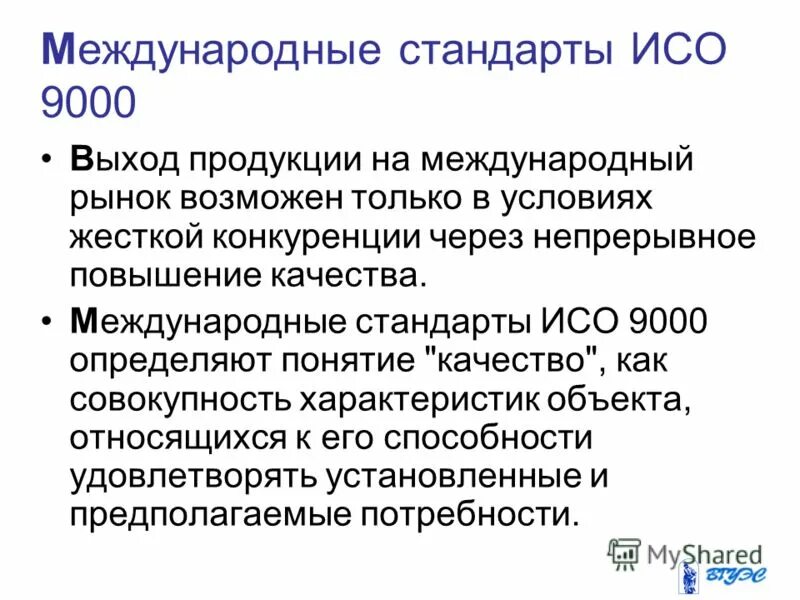 Международные стандарты ИСО 9000

• Выход продукции на международный рынок возможен только в условиях жесткой конкуренции через непрерывное повышение качества.
• Международные стандарты ИСО 9000 определяют понятие "качество", как совокупность характеристик объекта, относящихся к его способности удовлетворять установленные и предполагаемые потребности.

MyShared

ВГУЭС